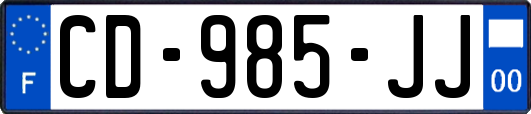 F
CD-985-JJ
00